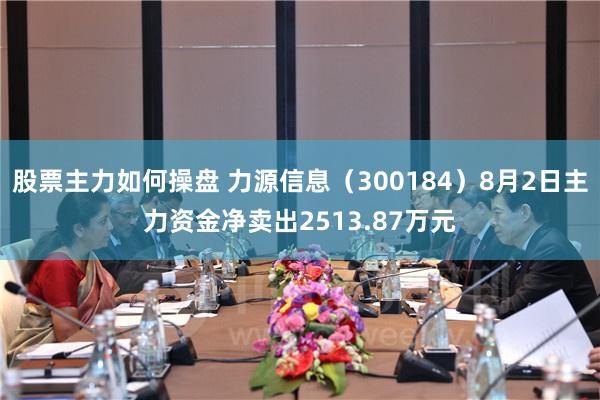 股票主力如何操盘 力源信息（300184）8月2日主力资金净卖出2513.87万元